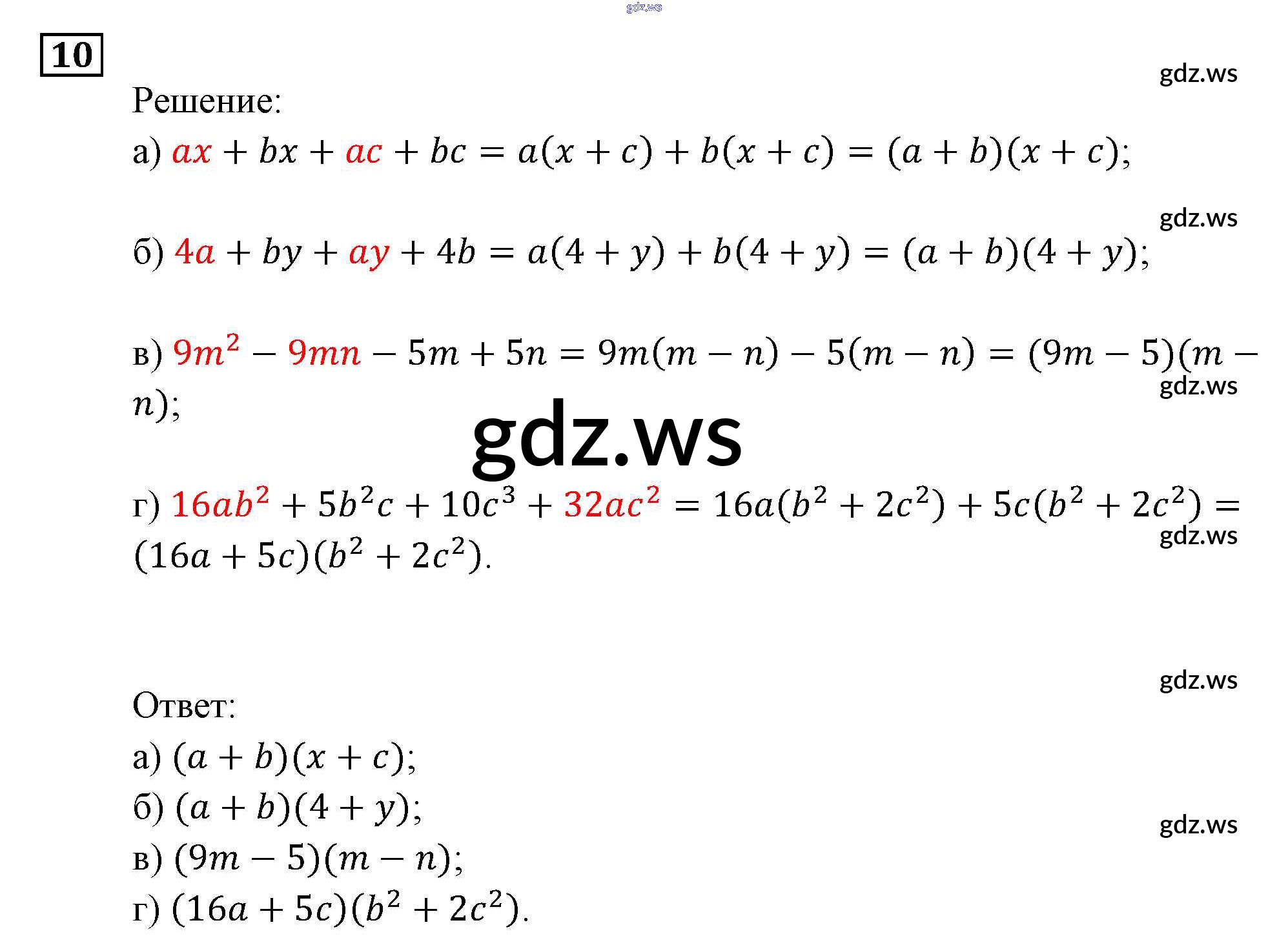 10

Решение:

а) $ax + bx + ac + bc = a(x + c) + b(x + c) = (a + b)(x + c)$;

б) $4a + by + ay + 4b = a(4 + y) + b(4 + y) = (a + b)(4 + y)$;

в) $9m^2 - 9mn - 5m + 5n = 9m(m - n) - 5(m - n) = (9m - 5)(m - n)$;

г) $16ab^2 + 5b^2c + 10c^3 + 32ac^2 = 16a(b^2 + 2c^2) + 5c(b^2 + 2c^2) = (16a + 5c)(b^2 + 2c^2)$.

Ответ:
а) $(a + b)(x + c)$;
б) $(a + b)(4 + y)$;
в) $(9m - 5)(m - n)$;
г) $(16a + 5c)(b^2 + 2c^2)$.

gdz.ws